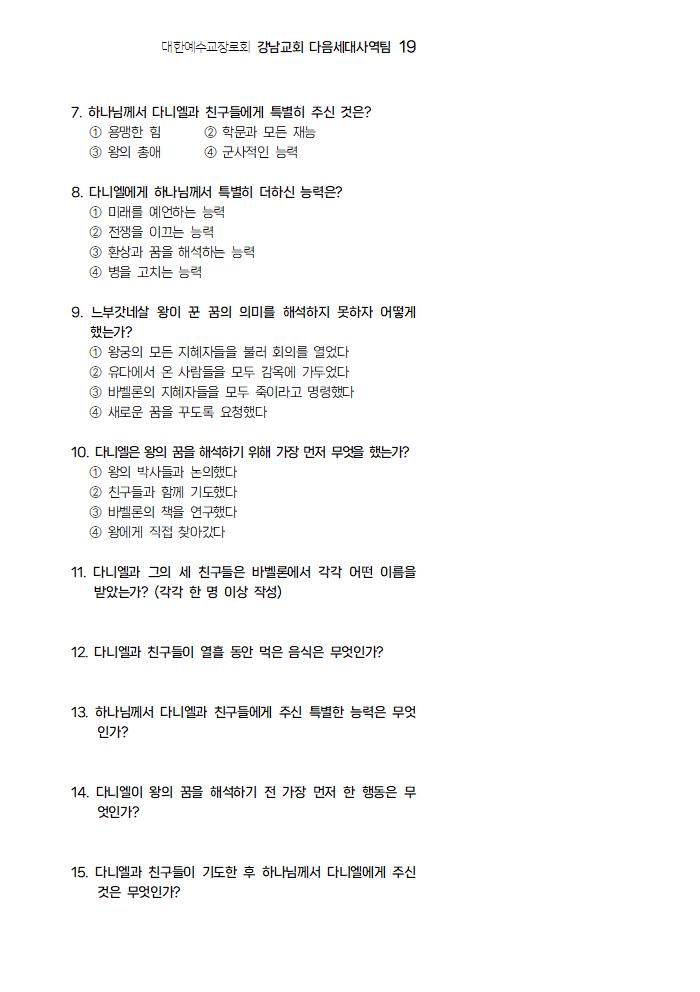 대한예수교장로회 강남교회 다음세대사역팀 19

7. 하나님께서 다니엘과 친구들에게 특별히 주신 것은?
① 용맹한 힘 ② 학문과 모든 재능
③ 왕의 총애 ④ 군사적인 능력

8. 다니엘에게 하나님께서 특별히 더하신 능력은?
① 미래를 예언하는 능력
② 전쟁을 이끄는 능력
③ 환상과 꿈을 해석하는 능력
④ 병을 고치는 능력

9. 느부갓네살 왕이 꾼 꿈의 의미를 해석하지 못하자 어떻게 했는가?
① 왕궁의 모든 지혜자들을 불러 회의를 열었다
② 유다에서 온 사람들을 모두 감옥에 가두었다
③ 바벨론의 지혜자들을 모두 죽이라고 명령했다
④ 새로운 꿈을 꾸도록 요청했다

10. 다니엘은 왕의 꿈을 해석하기 위해 가장 먼저 무엇을 했는가?
① 왕의 박사들과 논의했다
② 친구들과 함께 기도했다
③ 바벨론의 책을 연구했다
④ 왕에게 직접 찾아갔다

11. 다니엘과 그의 세 친구들은 바벨론에서 각각 어떤 이름을 받았는가? (각각 한 명 이상 작성)

12. 다니엘과 친구들이 열흘 동안 먹은 음식은 무엇인가?

13. 하나님께서 다니엘과 친구들에게 주신 특별한 능력은 무엇인가?

14. 다니엘이 왕의 꿈을 해석하기 전 가장 먼저 한 행동은 무엇인가?

15. 다니엘과 친구들이 기도한 후 하나님께서 다니엘에게 주신 것은 무엇인가?